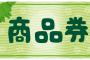 商品券